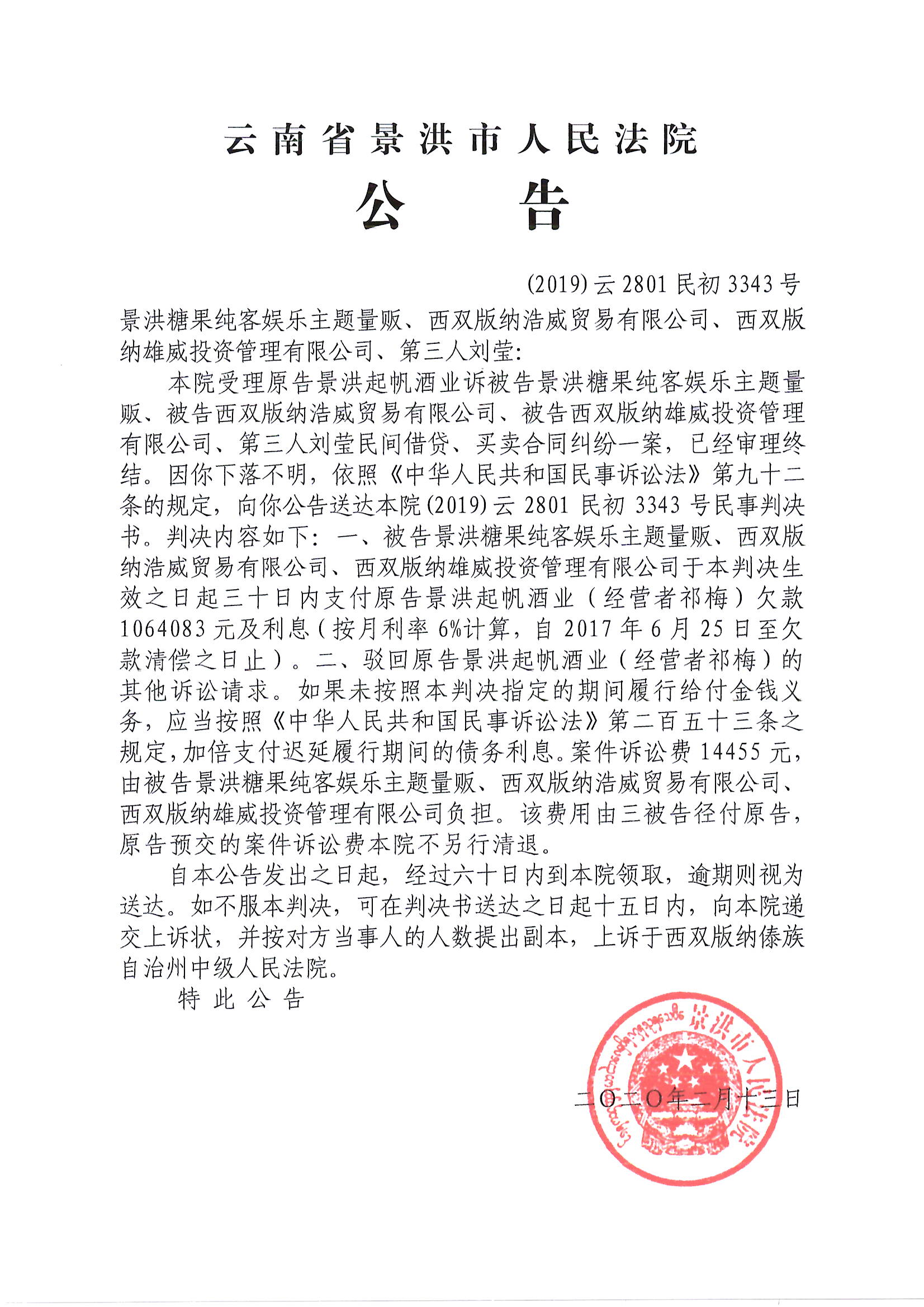 云南省景洪市人民法院

公　　告

(2019)云2801民初3343号

景洪糖果纯客娱乐主题量贩、西双版纳浩威贸易有限公司、西双版纳雄威投资管理有限公司、第三人刘莹:

本院受理原告景洪起帆酒业诉被告景洪糖果纯客娱乐主题量贩、被告西双版纳浩威贸易有限公司、被告西双版纳雄威投资管理有限公司、第三人刘莹民间借贷、买卖合同纠纷一案，已经审理终结。因你下落不明，依照《中华人民共和国民事诉讼法》第九十二条的规定，向你公告送达本院(2019)云2801民初3343号民事判决书。判决内容如下：一、被告景洪糖果纯客娱乐主题量贩、西双版纳浩威贸易有限公司、西双版纳雄威投资管理有限公司于本判决生效之日起三十日内支付原告景洪起帆酒业（经营者祁梅）欠款1064083元及利息（按月利率6%计算，自2017年6月25日至欠款清偿之日止）。二、驳回原告景洪起帆酒业（经营者祁梅）的其他诉讼请求。如果未按照本判决指定的期间履行给付金钱义务，应当按照《中华人民共和国民事诉讼法》第二百五十三条之规定，加倍支付迟延履行期间的债务利息。案件诉讼费14455元，由被告景洪糖果纯客娱乐主题量贩、西双版纳浩威贸易有限公司、西双版纳雄威投资管理有限公司负担。该费用由三被告径付原告，原告预交的案件诉讼费本院不另行清退。

自本公告发出之日起，经过六十日内到本院领取，逾期则视为送达。如不服本判决，可在判决书送达之日起十五日内，向本院递交上诉状，并按对方当事人的人数提出副本，上诉于西双版纳傣族自治州中级人民法院。

特此公告

景洪市人民法院

二〇二〇年二月十三日